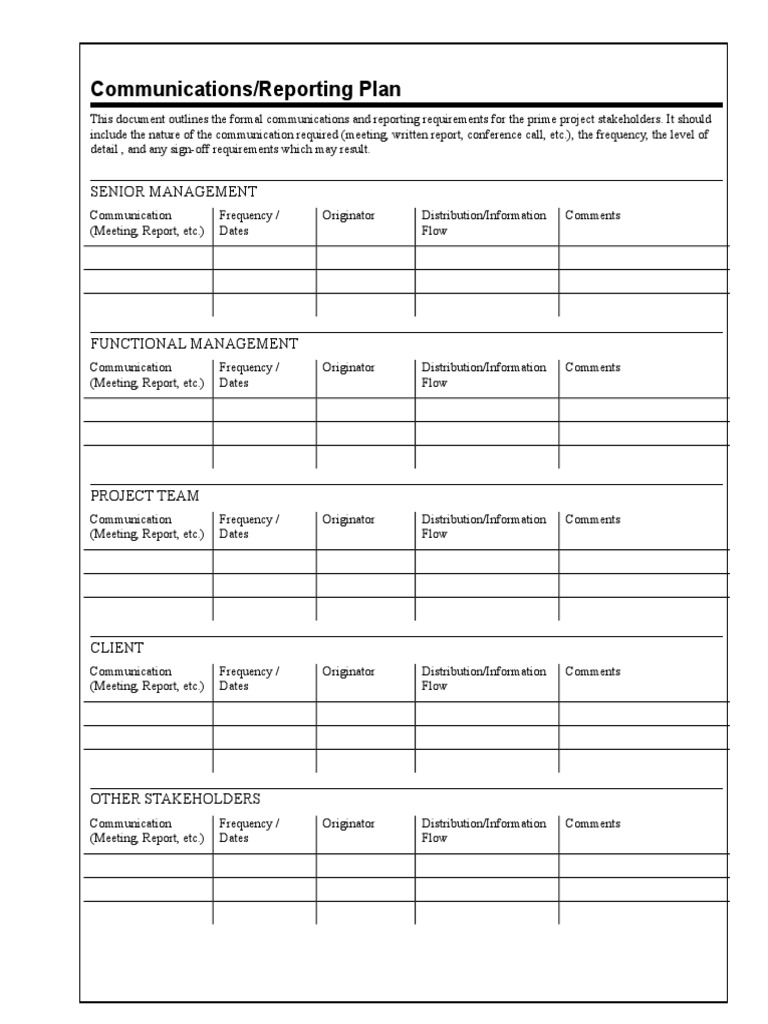 Communications/Reporting Plan

This document outlines the formal communications and reporting requirements for the prime project stakeholders. It should include the nature of the communication required (meeting, written report, conference call, etc.), the frequency, the level of detail , and any sign-off requirements which may result.

SENIOR MANAGEMENT

| Communication (Meeting, Report, etc.) | Frequency / Dates | Originator | Distribution/Information Flow | Comments |
|---|---|---|---|---|
| | | | | |
| | | | | |
| | | | | |

FUNCTIONAL MANAGEMENT

| Communication (Meeting, Report, etc.) | Frequency / Dates | Originator | Distribution/Information Flow | Comments |
|---|---|---|---|---|
| | | | | |
| | | | | |
| | | | | |

PROJECT TEAM

| Communication (Meeting, Report, etc.) | Frequency / Dates | Originator | Distribution/Information Flow | Comments |
|---|---|---|---|---|
| | | | | |
| | | | | |
| | | | | |

CLIENT

| Communication (Meeting, Report, etc.) | Frequency / Dates | Originator | Distribution/Information Flow | Comments |
|---|---|---|---|---|
| | | | | |
| | | | | |
| | | | | |

OTHER STAKEHOLDERS

| Communication (Meeting, Report, etc.) | Frequency / Dates | Originator | Distribution/Information Flow | Comments |
|---|---|---|---|---|
| | | | | |
| | | | | |
| | | | | |